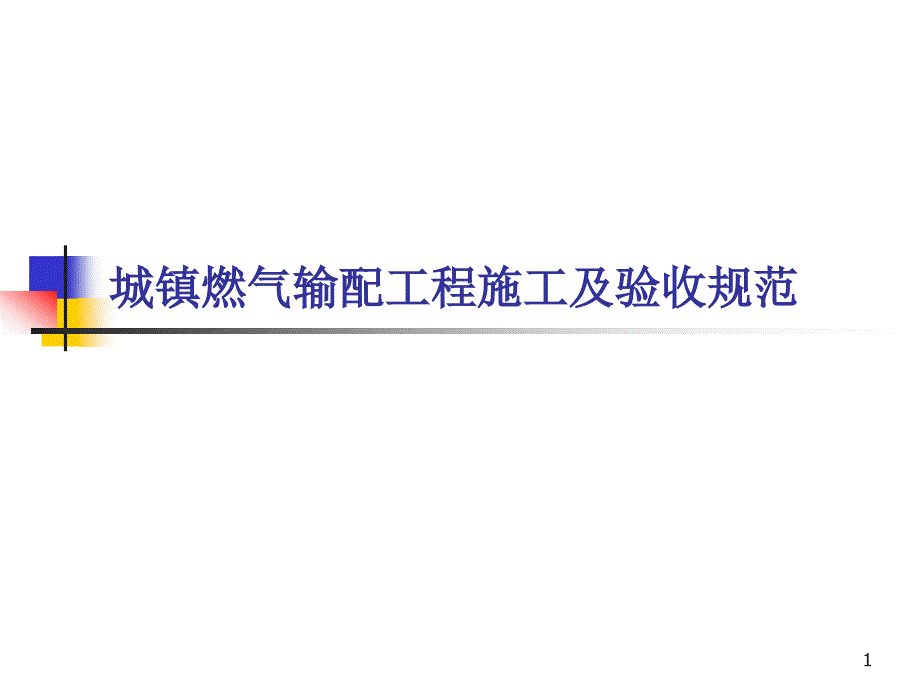 城镇燃气输配工程施工及验收规范

1